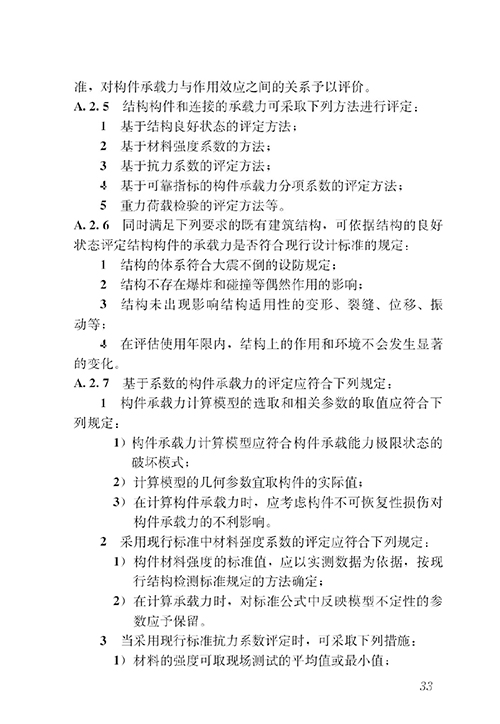 准，对构件承载力与作用效应之间的关系予以评价。

A. 2. 5　结构构件和连接的承载力可采取下列方法进行评定：

1　基于结构良好状态的评定方法；

2　基于材料强度系数的方法；

3　基于抗力系数的评定方法；

4　基于可靠指标的构件承载力分项系数的评定方法；

5　重力荷载检验的评定方法等。

A. 2. 6　同时满足下列要求的既有建筑结构，可依据结构的良好状态评定结构构件的承载力是否符合现行设计标准的规定：

1　结构的体系符合大震不倒的设防规定；

2　结构不存在爆炸和碰撞等偶然作用的影响；

3　结构未出现影响结构适用性的变形、裂缝、位移、振动等；

4　在评估使用年限内，结构上的作用和环境不会发生显著的变化。

A. 2. 7　基于系数的构件承载力的评定应符合下列规定：

1　构件承载力计算模型的选取和相关参数的取值应符合下列规定：

1）构件承载力计算模型应符合构件承载能力极限状态的破坏模式；

2）计算模型的几何参数宜取构件的实际值；

3）在计算构件承载力时，应考虑构件不可恢复性损伤对构件承载力的不利影响。

2　采用现行标准中材料强度系数的评定应符合下列规定：

1）构件材料强度的标准值，应以实测数据为依据，按现行结构检测标准规定的方法确定；

2）在计算承载力时，对标准公式中反映模型不定性的参数应予保留。

3　当采用现行标准抗力系数评定时，可采取下列措施：

1）材料的强度可取现场测试的平均值或最小值；

33